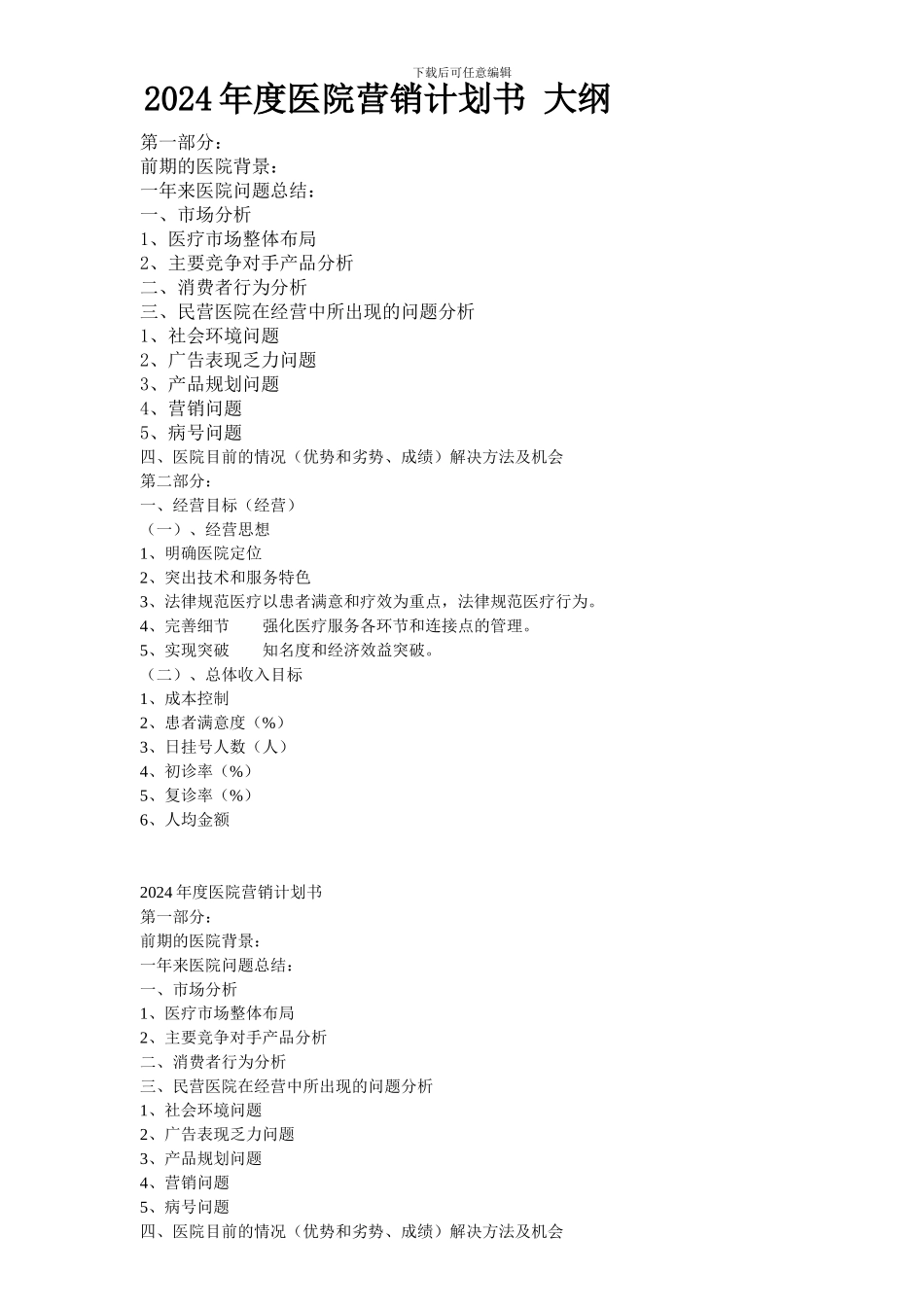 下载后可任意编辑

2024年度医院营销计划书 大纲

第一部分：
前期的医院背景：
一年来医院问题总结：
一、市场分析
1、医疗市场整体布局
2、主要竞争对手产品分析
二、消费者行为分析
三、民营医院在经营中所出现的问题分析
1、社会环境问题
2、广告表现乏力问题
3、产品规划问题
4、营销问题
5、病号问题
四、医院目前的情况（优势和劣势、成绩）解决方法及机会
第二部分：
一、经营目标（经营）
（一）、经营思想
1、明确医院定位
2、突出技术和服务特色
3、法律规范医疗以患者满意和疗效为重点，法律规范医疗行为。
4、完善细节　　强化医疗服务各环节和连接点的管理。
5、实现突破　　知名度和经济效益突破。
（二）、总体收入目标
1、成本控制
2、患者满意度（%）
3、日挂号人数（人）
4、初诊率（%）
5、复诊率（%）
6、人均金额

2024年度医院营销计划书
第一部分：
前期的医院背景：
一年来医院问题总结：
一、市场分析
1、医疗市场整体布局
2、主要竞争对手产品分析
二、消费者行为分析
三、民营医院在经营中所出现的问题分析
1、社会环境问题
2、广告表现乏力问题
3、产品规划问题
4、营销问题
5、病号问题
四、医院目前的情况（优势和劣势、成绩）解决方法及机会